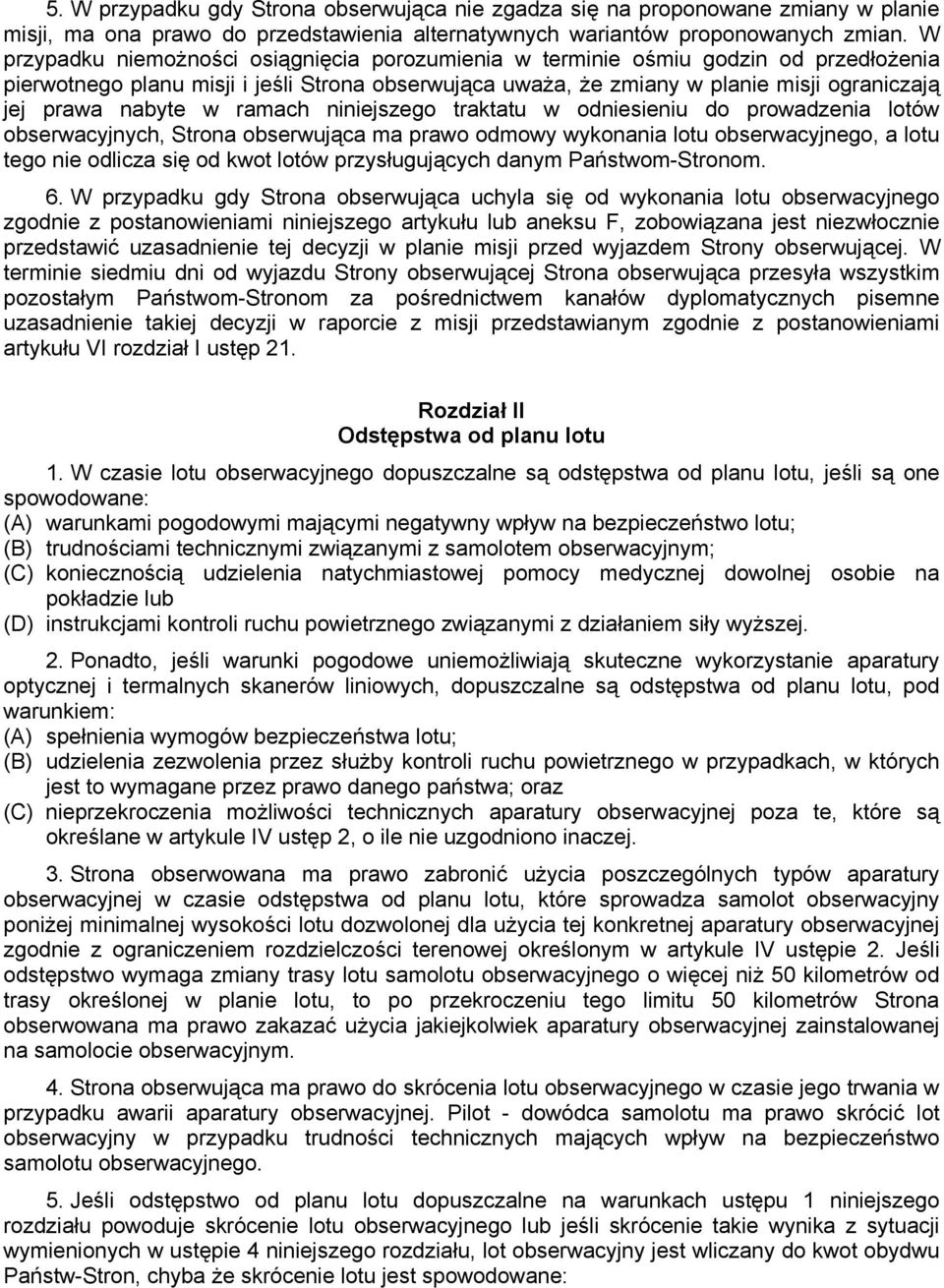 5. W przypadku gdy Strona obserwująca nie zgadza się na proponowane zmiany w planie misji, ma ona prawo do przedstawienia alternatywnych wariantów proponowanych zmian. W przypadku niemożności osiągnięcia porozumienia w terminie ośmiu godzin od przedłożenia pierwotnego planu misji i jeśli Strona obserwująca uważa, że zmiany w planie misji ograniczają jej prawa nabyte w ramach niniejszego traktatu w odniesieniu do prowadzenia lotów obserwacyjnych, Strona obserwująca ma prawo odmowy wykonania lotu obserwacyjnego, a lotu tego nie odlicza się od kwot lotów przysługujących danym Państwom-Stronom.

6. W przypadku gdy Strona obserwująca uchyla się od wykonania lotu obserwacyjnego zgodnie z postanowieniami niniejszego artykułu lub aneksu F, zobowiązana jest niezwłocznie przedstawić uzasadnienie tej decyzji w planie misji przed wyjazdem Strony obserwującej. W terminie siedmiu dni od wyjazdu Strony obserwującej Strona obserwująca przesyła wszystkim pozostałym Państwom-Stronom za pośrednictwem kanałów dyplomatycznych pisemne uzasadnienie takiej decyzji w raporcie z misji przedstawianym zgodnie z postanowieniami artykułu VI rozdział I ustęp 21.

Rozdział II
Odstępstwa od planu lotu

1. W czasie lotu obserwacyjnego dopuszczalne są odstępstwa od planu lotu, jeśli są one spowodowane:
(A) warunkami pogodowymi mającymi negatywny wpływ na bezpieczeństwo lotu;
(B) trudnościami technicznymi związanymi z samolotem obserwacyjnym;
(C) koniecznością udzielenia natychmiastowej pomocy medycznej dowolnej osobie na pokładzie lub
(D) instrukcjami kontroli ruchu powietrznego związanymi z działaniem siły wyższej.

2. Ponadto, jeśli warunki pogodowe uniemożliwiają skuteczne wykorzystanie aparatury optycznej i termalnych skanerów liniowych, dopuszczalne są odstępstwa od planu lotu, pod warunkiem:
(A) spełnienia wymogów bezpieczeństwa lotu;
(B) udzielenia zezwolenia przez służby kontroli ruchu powietrznego w przypadkach, w których jest to wymagane przez prawo danego państwa; oraz
(C) nieprzekroczenia możliwości technicznych aparatury obserwacyjnej poza te, które są określane w artykule IV ustęp 2, o ile nie uzgodniono inaczej.

3. Strona obserwowana ma prawo zabronić użycia poszczególnych typów aparatury obserwacyjnej w czasie odstępstwa od planu lotu, które sprowadza samolot obserwacyjny poniżej minimalnej wysokości lotu dozwolonej dla użycia tej konkretnej aparatury obserwacyjnej zgodnie z ograniczeniem rozdzielczości terenowej określonym w artykule IV ustępie 2. Jeśli odstępstwo wymaga zmiany trasy lotu samolotu obserwacyjnego o więcej niż 50 kilometrów od trasy określonej w planie lotu, to po przekroczeniu tego limitu 50 kilometrów Strona obserwowana ma prawo zakazać użycia jakiejkolwiek aparatury obserwacyjnej zainstalowanej na samolocie obserwacyjnym.

4. Strona obserwująca ma prawo do skrócenia lotu obserwacyjnego w czasie jego trwania w przypadku awarii aparatury obserwacyjnej. Pilot - dowódca samolotu ma prawo skrócić lot obserwacyjny w przypadku trudności technicznych mających wpływ na bezpieczeństwo samolotu obserwacyjnego.

5. Jeśli odstępstwo od planu lotu dopuszczalne na warunkach ustępu 1 niniejszego rozdziału powoduje skrócenie lotu obserwacyjnego lub jeśli skrócenie takie wynika z sytuacji wymienionych w ustępie 4 niniejszego rozdziału, lot obserwacyjny jest wliczany do kwot obydwu Państw-Stron, chyba że skrócenie lotu jest spowodowane: